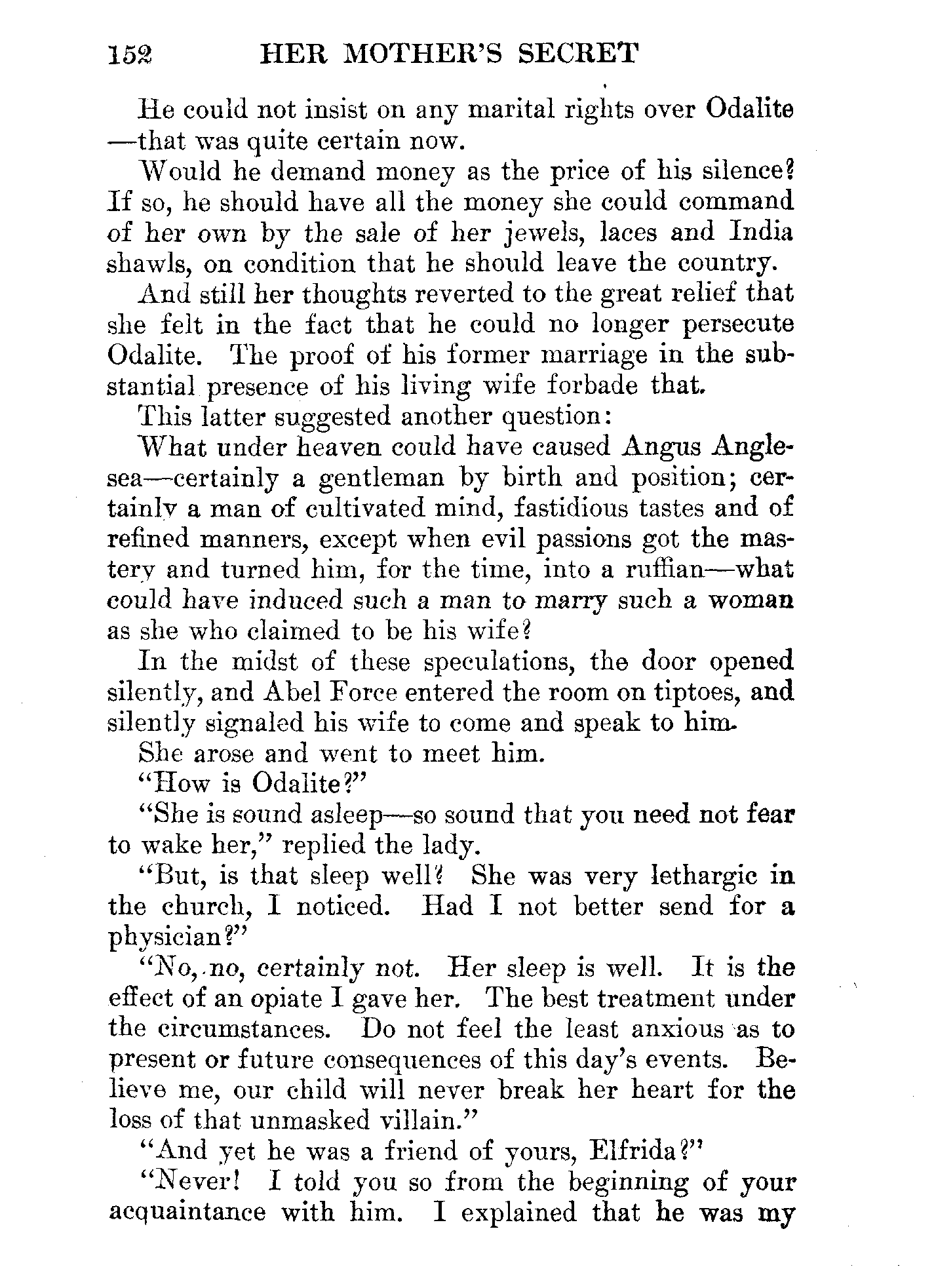 152 HER MOTHER'S SECRET

He could not insist on any marital rights over Odalite—that was quite certain now.

Would he demand money as the price of his silence? If so, he should have all the money she could command of her own by the sale of her jewels, laces and India shawls, on condition that he should leave the country.

And still her thoughts reverted to the great relief that she felt in the fact that he could no longer persecute Odalite. The proof of his former marriage in the substantial presence of his living wife forbade that.

This latter suggested another question:

What under heaven could have caused Angus Anglesea—certainly a gentleman by birth and position; certainly a man of cultivated mind, fastidious tastes and of refined manners, except when evil passions got the mastery and turned him, for the time, into a ruffian—what could have induced such a man to marry such a woman as she who claimed to be his wife?

In the midst of these speculations, the door opened silently, and Abel Force entered the room on tiptoes, and silently signaled his wife to come and speak to him.

She arose and went to meet him.

"How is Odalite?"

"She is sound asleep—so sound that you need not fear to wake her," replied the lady.

"But, is that sleep well? She was very lethargic in the church, I noticed. Had I not better send for a physician?"

"No, no, certainly not. Her sleep is well. It is the effect of an opiate I gave her. The best treatment under the circumstances. Do not feel the least anxious as to present or future consequences of this day's events. Believe me, our child will never break her heart for the loss of that unmasked villain."

"And yet he was a friend of yours, Elfrida?"

"Never! I told you so from the beginning of your acquaintance with him. I explained that he was my